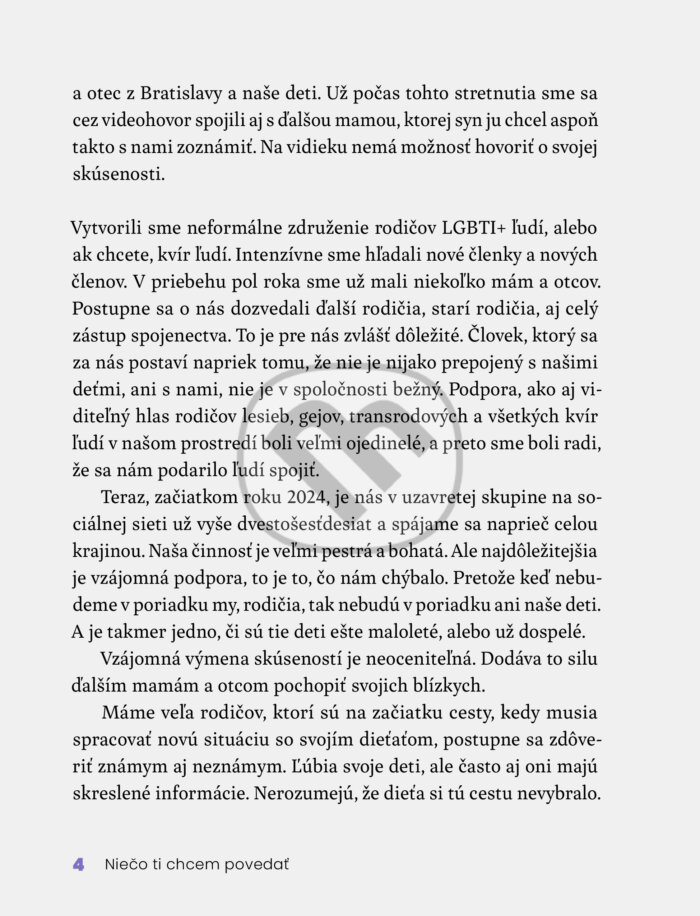 a otec z Bratislavy a naše deti. Už počas tohto stretnutia sme sa cez videohovor spojili aj s ďalšou mamou, ktorej syn ju chcel aspoň takto s nami zoznámiť. Na vidieku nemá možnosť hovoriť o svojej skúsenosti.

Vytvorili sme neformálne združenie rodičov LGBTI+ ľudí, alebo ak chcete, kvír ľudí. Intenzívne sme hľadali nové členky a nových členov. V priebehu pol roka sme už mali niekoľko mám a otcov. Postupne sa o nás dozvedali ďalší rodičia, starí rodičia, aj celý zástup spojenectva. To je pre nás zvlášť dôležité. Človek, ktorý sa za nás postaví napriek tomu, že nie je nijako prepojený s našimi deťmi, ani s nami, nie je v spoločnosti bežný. Podpora, ako aj viditeľný hlas rodičov lesieb, gejov, transrodových a všetkých kvír ľudí v našom prostredí boli veľmi ojedinelé, a preto sme boli radi, že sa nám podarilo ľudí spojiť.

Teraz, začiatkom roku 2024, je nás v uzavretej skupine na sociálnej sieti už vyše dvestošesťdesiat a spájame sa naprieč celou krajinou. Naša činnosť je veľmi pestrá a bohatá. Ale najdôležitejšia je vzájomná podpora, to je to, čo nám chýbalo. Pretože keď nebudeme v poriadku my, rodičia, tak nebudú v poriadku ani naše deti. A je takmer jedno, či sú tie deti ešte maloleté, alebo už dospelé.

Vzájomná výmena skúseností je neoceniteľná. Dodáva to silu ďalším mamám a otcom pochopiť svojich blízkych.

Máme veľa rodičov, ktorí sú na začiatku cesty, kedy musia spracovať novú situáciu so svojím dieťaťom, postupne sa zdôveriť známym aj neznámym. Ľúbia svoje deti, ale často aj oni majú skreslené informácie. Nerozumejú, že dieťa si tú cestu nevybralo.

4 Niečo ti chcem povedať